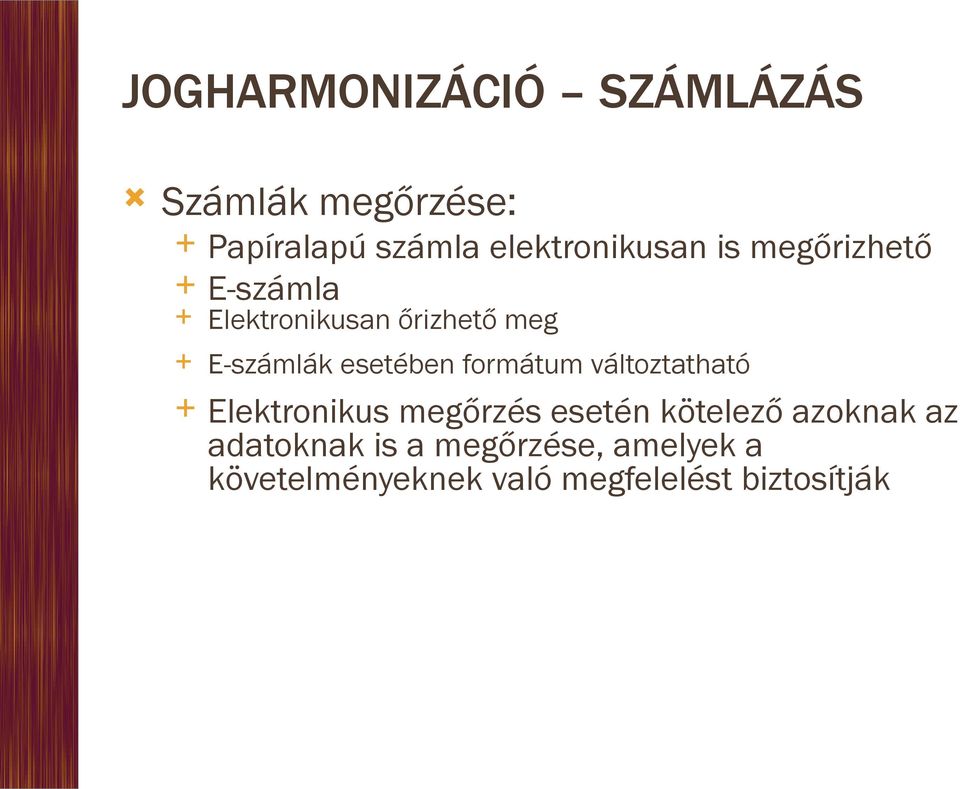 JOGHARMONIZÁCIÓ – SZÁMLÁZÁS

Számlák megőrzése:

Papíralapú számla elektronikusan is megőrizhető

E-számla

Elektronikusan őrizhető meg

E-számlák esetében formátum változtatható

Elektronikus megőrzés esetén kötelező azoknak az adatoknak is a megőrzése, amelyek a követelményeknek való megfelelést biztosítják